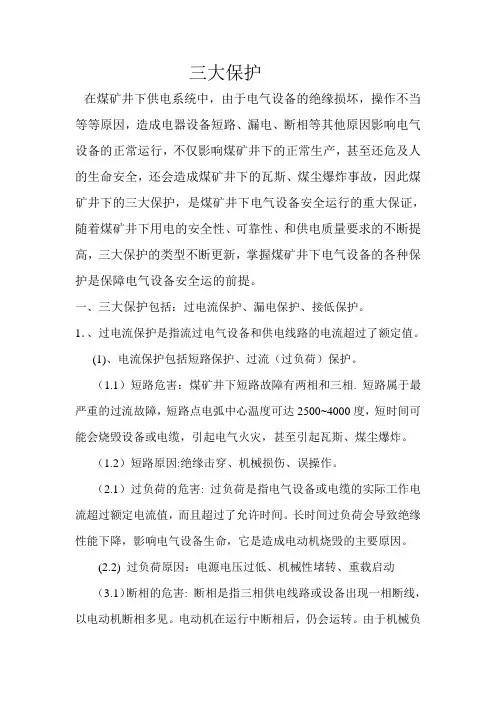 三大保护

在煤矿井下供电系统中，由于电气设备的绝缘损坏，操作不当等等原因，造成电器设备短路、漏电、断相等其他原因影响电气设备的正常运行，不仅影响煤矿井下的正常生产，甚至还危及人的生命安全，还会造成煤矿井下的瓦斯、煤尘爆炸事故，因此煤矿井下的三大保护，是煤矿井下电气设备安全运行的重大保证，随着煤矿井下用电的安全性、可靠性、和供电质量要求的不断提高，三大保护的类型不断更新，掌握煤矿井下电气设备的各种保护是保障电气设备安全运的前提。

一、三大保护包括：过电流保护、漏电保护、接低保护。

1.、过电流保护是指流过电气设备和供电线路的电流超过了额定值。

(1)、电流保护包括短路保护、过流（过负荷）保护。

（1.1）短路危害：煤矿井下短路故障有两相和三相. 短路属于最严重的过流故障，短路点电弧中心温度可达 2500~4000 度，短时间可能会烧毁设备或电缆，引起电气火灾，甚至引起瓦斯、煤尘爆炸。

（1.2）短路原因:绝缘击穿、机械损伤、误操作。

（2.1）过负荷的危害: 过负荷是指电气设备或电缆的实际工作电流超过额定电流值，而且超过了允许时间。长时间过负荷会导致绝缘性能下降，影响电气设备生命，它是造成电动机烧毁的主要原因。

(2.2) 过负荷原因：电源电压过低、机械性堵转、重载启动

（3.1）断相的危害: 断相是指三相供电线路或设备出现一相断线，以电动机断相多见。电动机在运行中断相后，仍会运转。由于机械负